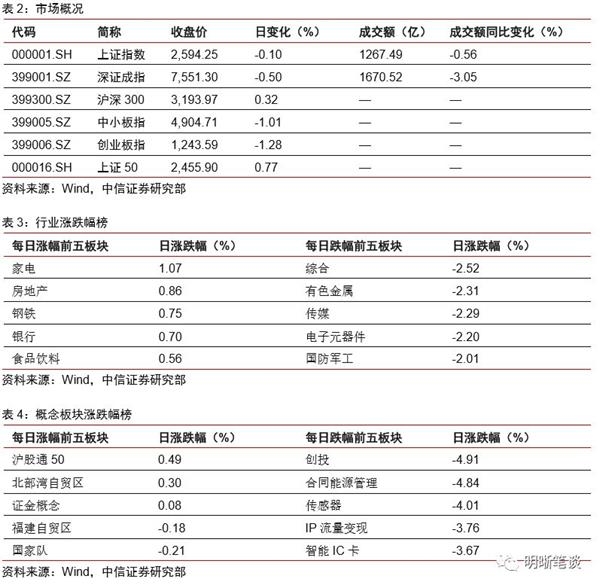 表 2：市场概况

| 代码 | 简称 | 收盘价 | 日变化（%） | 成交额（亿） | 成交额同比变化（%） |
|---|---|---|---|---|---|
| 000001.SH | 上证指数 | 2,594.25 | -0.10 | 1267.49 | -0.56 |
| 399001.SZ | 深证成指 | 7,551.30 | -0.50 | 1670.52 | -3.05 |
| 399300.SZ | 沪深 300 | 3,193.97 | 0.32 | — | — |
| 399005.SZ | 中小板指 | 4,904.71 | -1.01 | — | — |
| 399006.SZ | 创业板指 | 1,243.59 | -1.28 | — | — |
| 000016.SH | 上证 50 | 2,455.90 | 0.77 | — | — |

资料来源：Wind，中信证券研究部

表 3：行业涨跌幅榜

| 每日涨幅前五板块 | 日涨跌幅（%） | 每日跌幅前五板块 | 日涨跌幅（%） |
|---|---|---|---|
| 家电 | 1.07 | 综合 | -2.52 |
| 房地产 | 0.86 | 有色金属 | -2.31 |
| 钢铁 | 0.75 | 传媒 | -2.29 |
| 银行 | 0.70 | 电子元器件 | -2.20 |
| 食品饮料 | 0.56 | 国防军工 | -2.01 |

资料来源：Wind，中信证券研究部

表 4：概念板块涨跌幅榜

| 每日涨幅前五板块 | 日涨跌幅（%） | 每日跌幅前五板块 | 日涨跌幅（%） |
|---|---|---|---|
| 沪股通 50 | 0.49 | 创投 | -4.91 |
| 北部湾自贸区 | 0.30 | 合同能源管理 | -4.84 |
| 证金概念 | 0.08 | 传感器 | -4.01 |
| 福建自贸区 | -0.18 | IP 流量变现 | -3.76 |
| 国家队 | -0.21 | 智能 IC 卡 | -3.67 |

资料来源：Wind，中信证券研究部

明晰笔谈